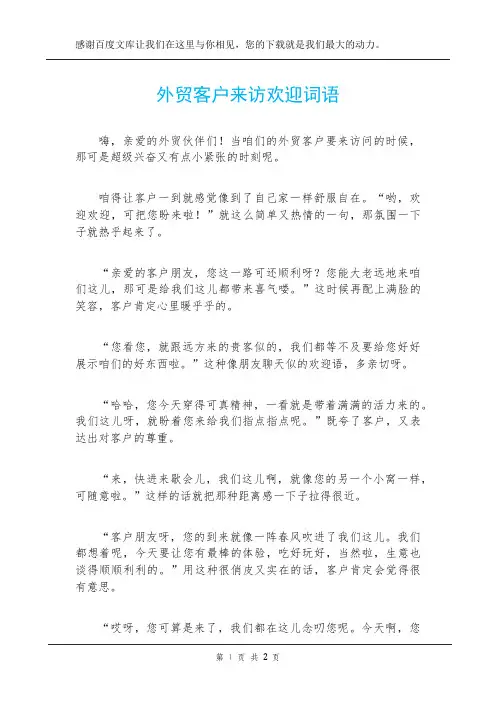 感谢百度文库让我们在这里与你相见，您的下载就是我们最大的动力。

外贸客户来访欢迎词语

嗨，亲爱的外贸伙伴们！当咱们的外贸客户要来访问的时候，那可是超级兴奋又有点小紧张的时刻呢。

咱得让客户一到就感觉像到了自己家一样舒服自在。“哟，欢迎欢迎，可把您盼来啦！”就这么简单又热情的一句，那氛围一下子就热乎起来了。

“亲爱的客户朋友，您这一路可还顺利呀？您能大老远地来咱们这儿，那可是给我们这儿都带来喜气喽。”这时候再配上满脸的笑容，客户肯定心里暖乎乎的。

“您看您，就跟远方来的贵客似的，我们都等不及要给您好好展示咱们的好东西啦。”这种像朋友聊天似的欢迎语，多亲切呀。

“哈哈，您今天穿得可真精神，一看就是带着满满的活力来的。我们这儿呀，就盼着您来给我们指点指点呢。”既夸了客户，又表达出对客户的尊重。

“来，快进来歇会儿，我们这儿啊，就像您的另一个小窝一样，可随意啦。”这样的话就把那种距离感一下子拉得很近。

“客户朋友呀，您的到来就像一阵春风吹进了我们这儿。我们都想着呢，今天要让您有最棒的体验，吃好玩好，当然啦，生意也谈得顺顺利利的。”用这种很俏皮又实在的话，客户肯定会觉得很有意思。

“哎呀，您可算是来了，我们都在这儿念叨您呢。今天啊，您

第 1 页 共 2 页